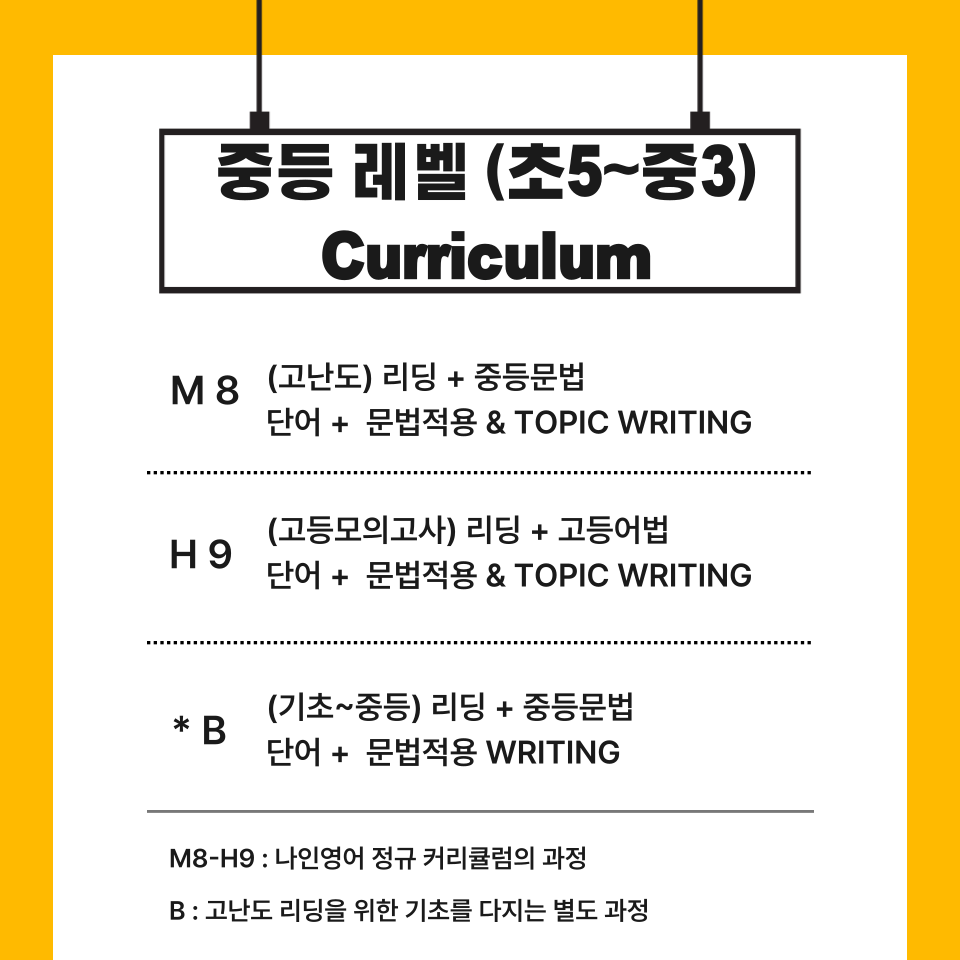 중등 레벨 (초5~중3)
Curriculum

M 8

(고난도) 리딩 + 중등문법
단어 + 문법적용 & TOPIC WRITING

H 9

(고등모의고사) 리딩 + 고등어법
단어 + 문법적용 & TOPIC WRITING

* B

(기초~중등) 리딩 + 중등문법
단어 + 문법적용 WRITING

M8-H9 : 나인영어 정규 커리큘럼의 과정

B : 고난도 리딩을 위한 기초를 다지는 별도 과정